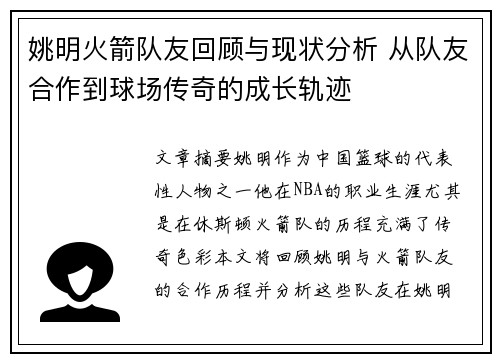 姚明火箭队友回顾与现状分析 从队友合作到球场传奇的成长轨迹

文章摘要姚明作为中国篮球的代表性人物之一他在NBA的职业生涯尤其是在休斯顿火箭队的历程充满了传奇色彩本文将回顾姚明与火箭队友的合作历程并分析这些队友在姚明